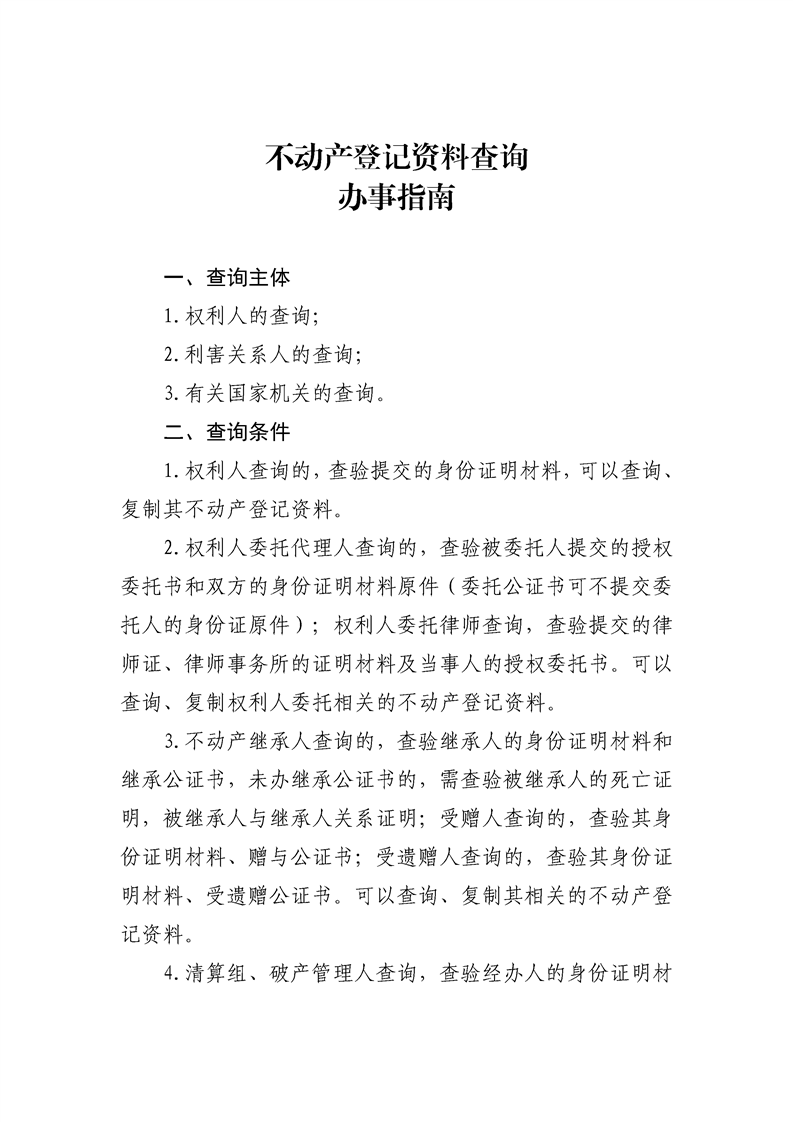 不动产登记资料查询
办事指南

一、查询主体

1.权利人的查询;

2.利害关系人的查询;

3.有关国家机关的查询。

二、查询条件

1.权利人查询的，查验提交的身份证明材料，可以查询、复制其不动产登记资料。

2.权利人委托代理人查询的，查验被委托人提交的授权委托书和双方的身份证明材料原件（委托公证书可不提交委托人的身份证原件）；权利人委托律师查询，查验提交的律师证、律师事务所的证明材料及当事人的授权委托书。可以查询、复制权利人委托相关的不动产登记资料。

3.不动产继承人查询的，查验继承人的身份证明材料和继承公证书，未办继承公证书的，需查验被继承人的死亡证明，被继承人与继承人关系证明；受赠人查询的，查验其身份证明材料、赠与公证书；受遗赠人查询的，查验其身份证明材料、受遗赠公证书。可以查询、复制其相关的不动产登记资料。

4.清算组、破产管理人查询，查验经办人的身份证明材